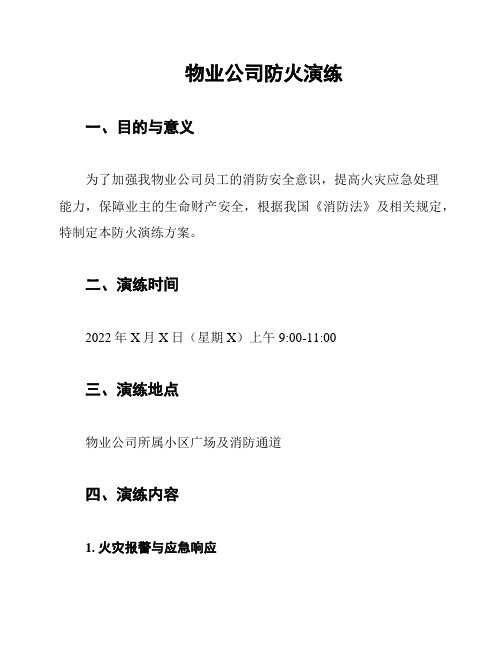 物业公司防火演练

一、目的与意义

为了加强我物业公司员工的消防安全意识，提高火灾应急处理能力，保障业主的生命财产安全，根据我国《消防法》及相关规定，特制定本防火演练方案。

二、演练时间

2022 年 X 月 X 日（星期 X）上午 9:00-11:00

三、演练地点

物业公司所属小区广场及消防通道

四、演练内容

1. 火灾报警与应急响应